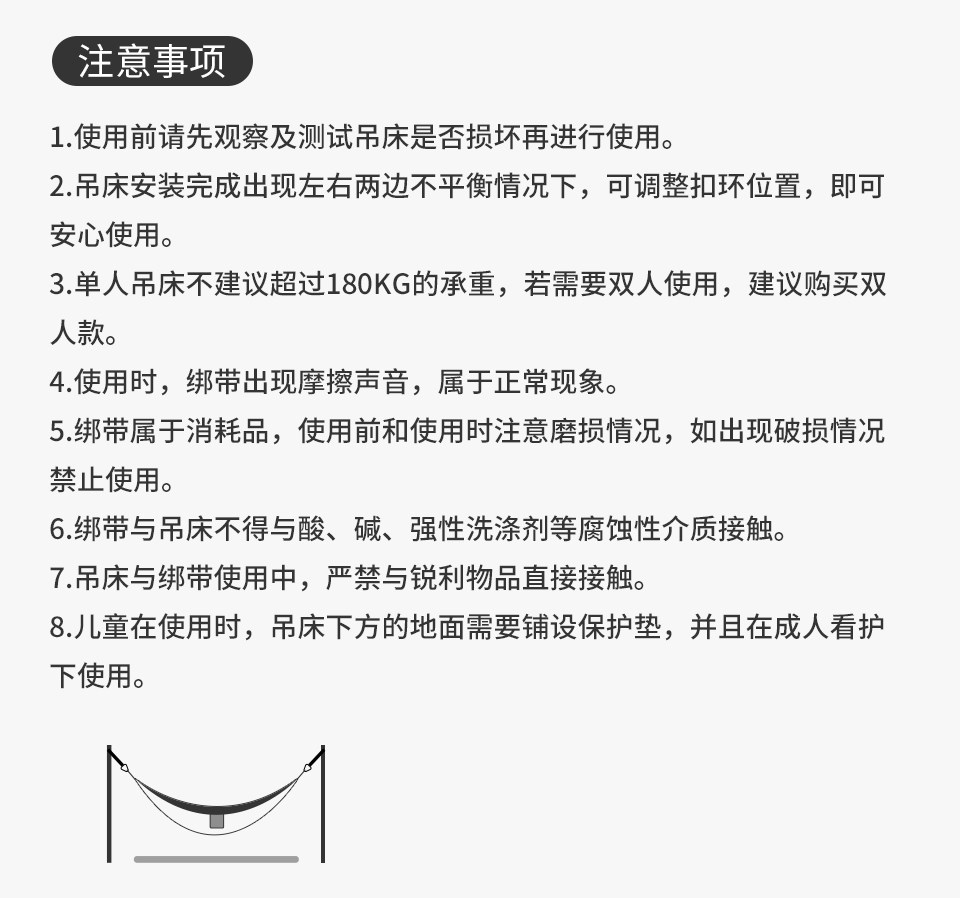 注意事项

1.使用前请先观察及测试吊床是否损坏再进行使用。

2.吊床安装完成出现左右两边不平衡情况下，可调整扣环位置，即可安心使用。

3.单人吊床不建议超过180KG的承重，若需要双人使用，建议购买双人款。

4.使用时，绑带出现摩擦声音，属于正常现象。

5.绑带属于消耗品，使用前和使用时注意磨损情况，如出现破损情况禁止使用。

6.绑带与吊床不得与酸、碱、强性洗涤剂等腐蚀性介质接触。

7.吊床与绑带使用中，严禁与锐利物品直接接触。

8.儿童在使用时，吊床下方的地面需要铺设保护垫，并且在成人看护下使用。